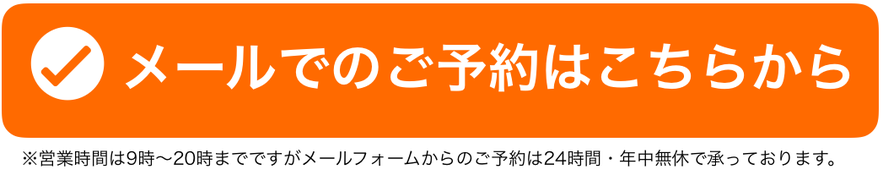 メールでのご予約はこちらから

※営業時間は9時〜20時までですがメールフォームからのご予約は24時間・年中無休で承っております。